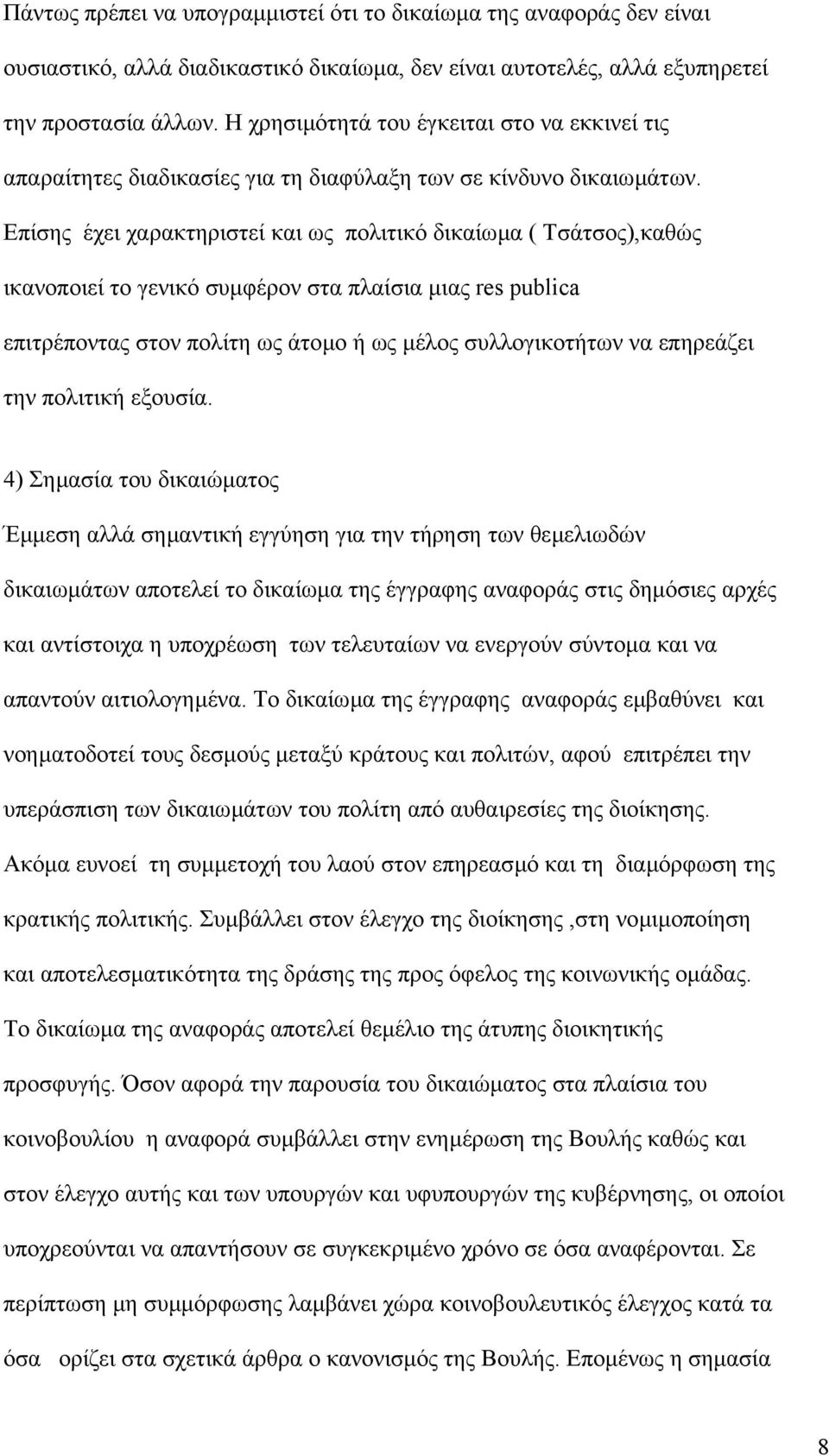 Πάντως πρέπει να υπογραμμιστεί ότι το δικαίωμα της αναφοράς δεν είναι ουσιαστικό, αλλά διαδικαστικό δικαίωμα, δεν είναι αυτοτελές, αλλά εξυπηρετεί την προστασία άλλων. Η χρησιμότητά του έγκειται στο να εκκινεί τις απαραίτητες διαδικασίες για τη διαφύλαξη των σε κίνδυνο δικαιωμάτων. Επίσης έχει χαρακτηριστεί και ως πολιτικό δικαίωμα ( Τσάτσος),καθώς ικανοποιεί το γενικό συμφέρον στα πλαίσια μιας res publica επιτρέποντας στον πολίτη ως άτομο ή ως μέλος συλλογικοτήτων να επηρεάζει την πολιτική εξουσία.

4) Σημασία του δικαιώματος
Έμμεση αλλά σημαντική εγγύηση για την τήρηση των θεμελιωδών δικαιωμάτων αποτελεί το δικαίωμα της έγγραφης αναφοράς στις δημόσιες αρχές και αντίστοιχα η υποχρέωση των τελευταίων να ενεργούν σύντομα και να απαντούν αιτιολογημένα. Το δικαίωμα της έγγραφης αναφοράς εμβαθύνει και νοηματοδοτεί τους δεσμούς μεταξύ κράτους και πολιτών, αφού επιτρέπει την υπεράσπιση των δικαιωμάτων του πολίτη από αυθαιρεσίες της διοίκησης. Ακόμα ευνοεί τη συμμετοχή του λαού στον επηρεασμό και τη διαμόρφωση της κρατικής πολιτικής. Συμβάλλει στον έλεγχο της διοίκησης ,στη νομιμοποίηση και αποτελεσματικότητα της δράσης της προς όφελος της κοινωνικής ομάδας. Το δικαίωμα της αναφοράς αποτελεί θεμέλιο της άτυπης διοικητικής προσφυγής. Όσον αφορά την παρουσία του δικαιώματος στα πλαίσια του κοινοβουλίου η αναφορά συμβάλλει στην ενημέρωση της Βουλής καθώς και στον έλεγχο αυτής και των υπουργών και υφυπουργών της κυβέρνησης, οι οποίοι υποχρεούνται να απαντήσουν σε συγκεκριμένο χρόνο σε όσα αναφέρονται. Σε περίπτωση μη συμμόρφωσης λαμβάνει χώρα κοινοβουλευτικός έλεγχος κατά τα όσα ορίζει στα σχετικά άρθρα ο κανονισμός της Βουλής. Επομένως η σημασία

8